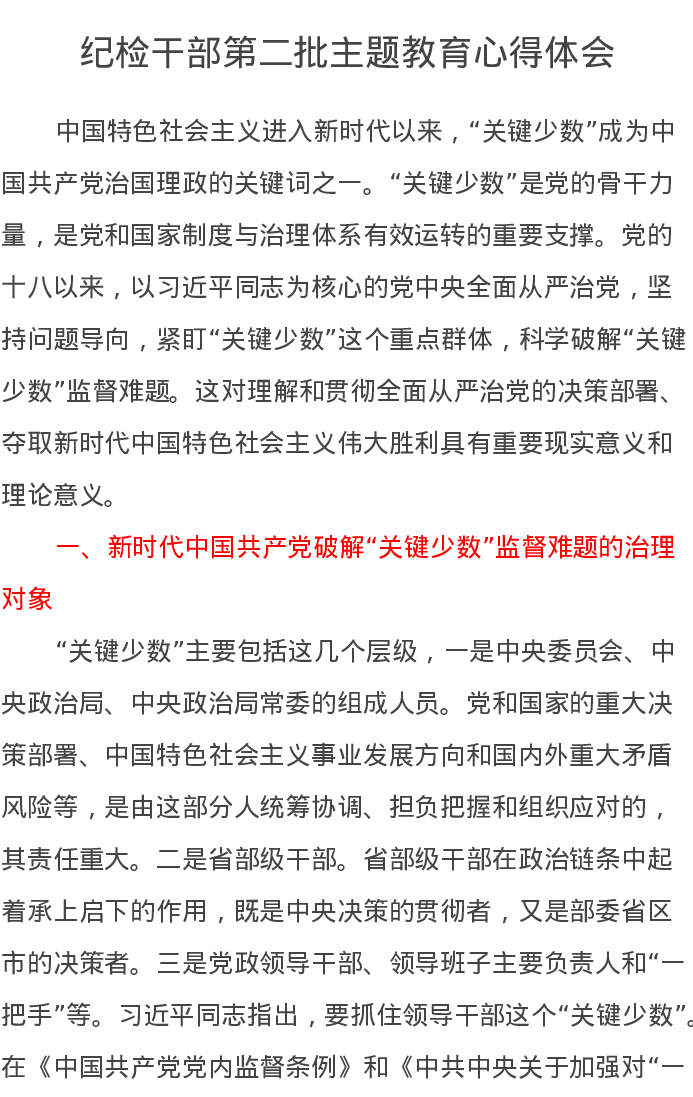 纪检干部第二批主题教育心得体会

中国特色社会主义进入新时代以来，“关键少数”成为中国共产党治国理政的关键词之一。“关键少数”是党的骨干力量，是党和国家制度与治理体系有效运转的重要支撑。党的十八以来，以习近平同志为核心的党中央全面从严治党，坚持问题导向，紧盯“关键少数”这个重点群体，科学破解“关键少数”监督难题。这对理解和贯彻全面从严治党的决策部署、夺取新时代中国特色社会主义伟大胜利具有重要现实意义和理论意义。

一、新时代中国共产党破解“关键少数”监督难题的治理对象

“关键少数”主要包括这几个层级，一是中央委员会、中央政治局、中央政治局常委的组成人员。党和国家的重大决策部署、中国特色社会主义事业发展方向和国内外重大矛盾风险等，是由这部分人统筹协调、担负把握和组织应对的，其责任重大。二是省部级干部。省部级干部在政治链条中起着承上启下的作用，既是中央决策的贯彻者，又是部委省区市的决策者。三是党政领导干部、领导班子主要负责人和“一把手”等。习近平同志指出，要抓住领导干部这个“关键少数”。在《中国共产党党内监督条例》和《中共中央关于加强对“一